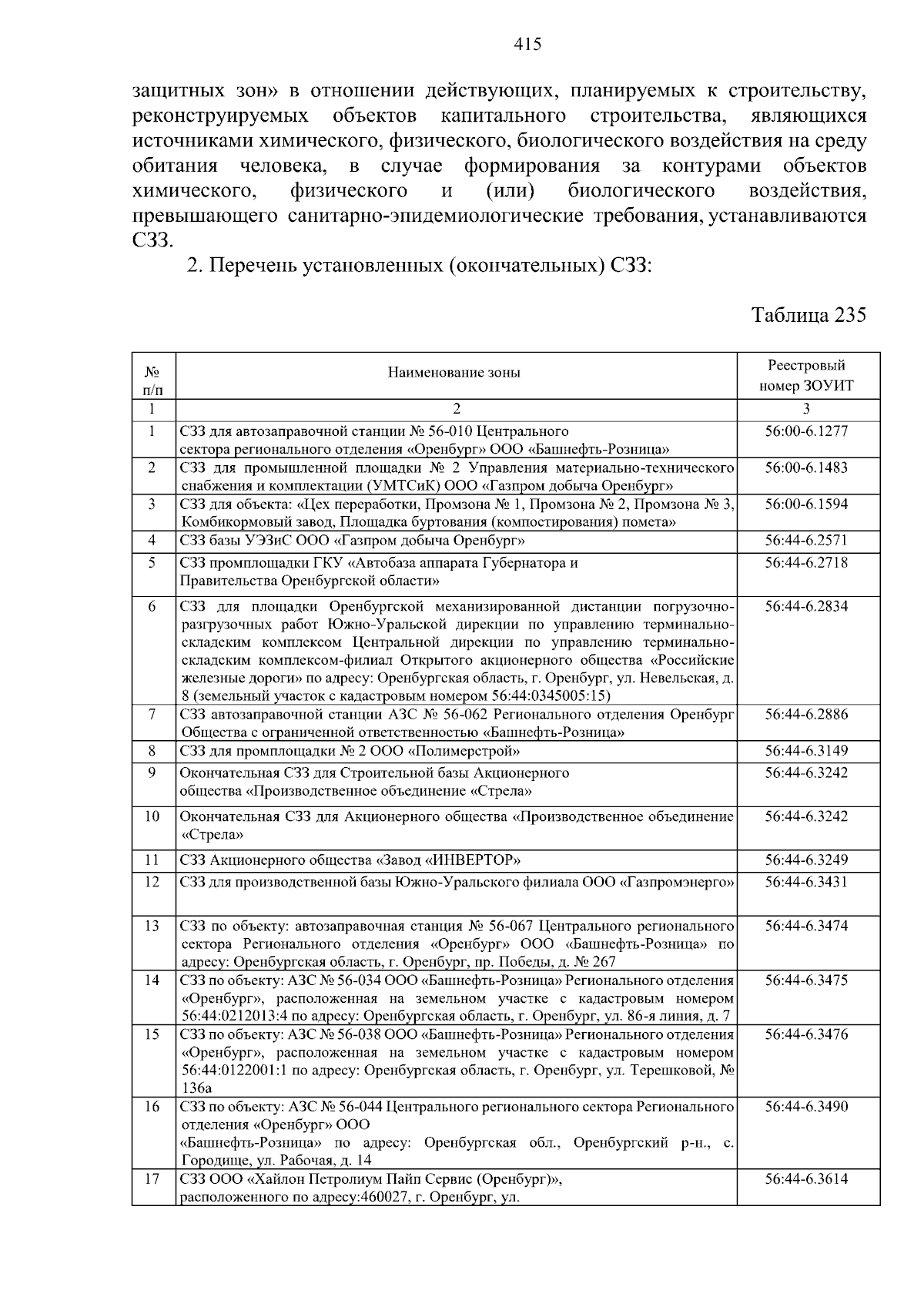 415

защитных зон» в отношении действующих, планируемых к строительству, реконструируемых объектов капитального строительства, являющихся источниками химического, физического, биологического воздействия на среду обитания человека, в случае формирования за контурами объектов химического, физического и (или) биологического воздействия, превышающего санитарно-эпидемиологические требования, устанавливаются СЗЗ.

2. Перечень установленных (окончательных) СЗЗ:

Таблица 235

| № п/п | Наименование зоны | Реестровый номер ЗОУИТ |
|---|---|---|
| 1 | 2 | 3 |
| 1 | СЗЗ для автозаправочной станции № 56-010 Центрального сектора регионального отделения «Оренбург» ООО «Башнефть-Розница» | 56:00-6.1277 |
| 2 | СЗЗ для промышленной площадки № 2 Управления материально-технического снабжения и комплектации (УМТСиК) ООО «Газпром добыча Оренбург» | 56:00-6.1483 |
| 3 | СЗЗ для объекта: «Цех переработки, Промзона № 1, Промзона № 2, Промзона № 3, Комбикормовый завод, Площадка буртования (компостирования) помета» | 56:00-6.1594 |
| 4 | СЗЗ базы УЭЗиС ООО «Газпром добыча Оренбург» | 56:44-6.2571 |
| 5 | СЗЗ промплощадки ГКУ «Автобаза аппарата Губернатора и Правительства Оренбургской области» | 56:44-6.2718 |
| 6 | СЗЗ для площадки Оренбургской механизированной дистанции погрузочно-разгрузочных работ Южно-Уральской дирекции по управлению терминально-складским комплексом Центральной дирекции по управлению терминально-складским комплексом-филиал Открытого акционерного общества «Российские железные дороги» по адресу: Оренбургская область, г. Оренбург, ул. Невельская, д. 8 (земельный участок с кадастровым номером 56:44:0345005:15) | 56:44-6.2834 |
| 7 | СЗЗ автозаправочной станции АЗС № 56-062 Регионального отделения Оренбург Общества с ограниченной ответственностью «Башнефть-Розница» | 56:44-6.2886 |
| 8 | СЗЗ для промплощадки № 2 ООО «Полимерстрой» | 56:44-6.3149 |
| 9 | Окончательная СЗЗ для Строительной базы Акционерного общества «Производственное объединение «Стрела» | 56:44-6.3242 |
| 10 | Окончательная СЗЗ для Акционерного общества «Производственное объединение «Стрела» | 56:44-6.3242 |
| 11 | СЗЗ Акционерного общества «Завод «ИНВЕРТОР» | 56:44-6.3249 |
| 12 | СЗЗ для производственной базы Южно-Уральского филиала ООО «Газпромэнерго» | 56:44-6.3431 |
| 13 | СЗЗ по объекту: автозаправочная станция № 56-067 Центрального регионального сектора Регионального отделения «Оренбург» ООО «Башнефть-Розница» по адресу: Оренбургская область, г. Оренбург, пр. Победы, д. № 267 | 56:44-6.3474 |
| 14 | СЗЗ по объекту: АЗС № 56-034 ООО «Башнефть-Розница» Регионального отделения «Оренбург», расположенная на земельном участке с кадастровым номером 56:44:0212013:4 по адресу: Оренбургская область, г. Оренбург, ул. 86-я линия, д. 7 | 56:44-6.3475 |
| 15 | СЗЗ по объекту: АЗС № 56-038 ООО «Башнефть-Розница» Регионального отделения «Оренбург», расположенная на земельном участке с кадастровым номером 56:44:0122001:1 по адресу: Оренбургская область, г. Оренбург, ул. Терешковой, № 136а | 56:44-6.3476 |
| 16 | СЗЗ по объекту: АЗС № 56-044 Центрального регионального сектора Регионального отделения «Оренбург» ООО «Башнефть-Розница» по адресу: Оренбургская обл., Оренбургский р-н., с. Городище, ул. Рабочая, д. 14 | 56:44-6.3490 |
| 17 | СЗЗ ООО «Хайлон Петролиум Пайп Сервис (Оренбург)», расположенного по адресу:460027, г. Оренбург, ул. | 56:44-6.3614 |